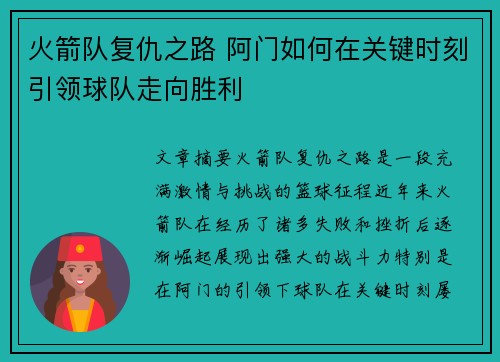 火箭队复仇之路 阿门如何在关键时刻引领球队走向胜利

文章摘要火箭队复仇之路是一段充满激情与挑战的篮球征程近年来火箭队在经历了诸多失败和挫折后逐渐崛起展现出强大的战斗力特别是在阿门的引领下球队在关键时刻屡